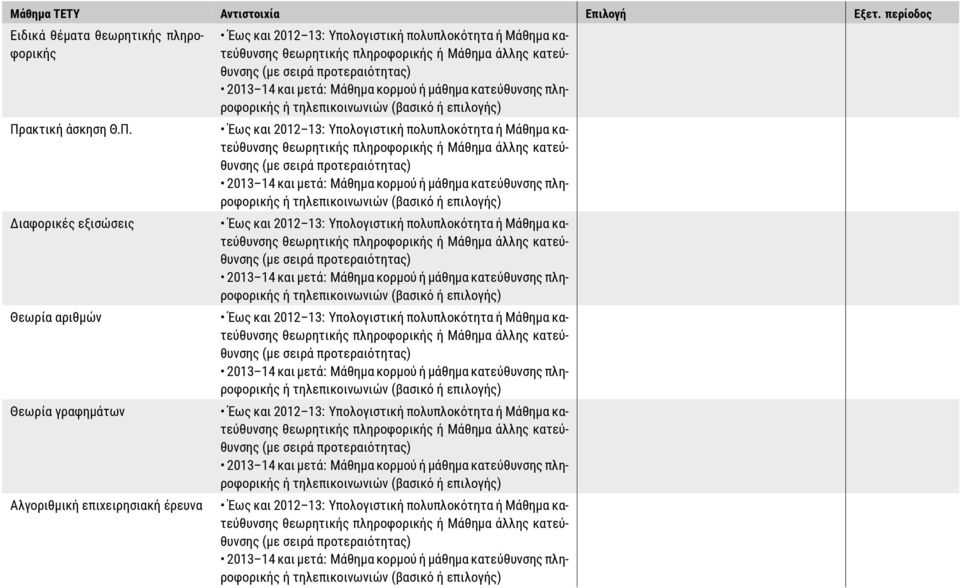 | Μάθημα ΤΕΤΥ | Αντιστοιχία | Επιλογή | Εξετ. περίοδος |
|---|---|---|---|
| Ειδικά θέματα θεωρητικής πληροφορικής | • Έως και 2012–13: Υπολογιστική πολυπλοκότητα ή Μάθημα κατεύθυνσης θεωρητικής πληροφορικής ή Μάθημα άλλης κατεύθυνσης (με σειρά προτεραιότητας) • 2013–14 και μετά: Μάθημα κορμού ή μάθημα κατεύθυνσης πληροφορικής ή τηλεπικοινωνιών (βασικό ή επιλογής) | | |
| Πρακτική άσκηση Θ.Π. | • Έως και 2012–13: Υπολογιστική πολυπλοκότητα ή Μάθημα κατεύθυνσης θεωρητικής πληροφορικής ή Μάθημα άλλης κατεύθυνσης (με σειρά προτεραιότητας) • 2013–14 και μετά: Μάθημα κορμού ή μάθημα κατεύθυνσης πληροφορικής ή τηλεπικοινωνιών (βασικό ή επιλογής) | | |
| Διαφορικές εξισώσεις | • Έως και 2012–13: Υπολογιστική πολυπλοκότητα ή Μάθημα κατεύθυνσης θεωρητικής πληροφορικής ή Μάθημα άλλης κατεύθυνσης (με σειρά προτεραιότητας) • 2013–14 και μετά: Μάθημα κορμού ή μάθημα κατεύθυνσης πληροφορικής ή τηλεπικοινωνιών (βασικό ή επιλογής) | | |
| Θεωρία αριθμών | • Έως και 2012–13: Υπολογιστική πολυπλοκότητα ή Μάθημα κατεύθυνσης θεωρητικής πληροφορικής ή Μάθημα άλλης κατεύθυνσης (με σειρά προτεραιότητας) • 2013–14 και μετά: Μάθημα κορμού ή μάθημα κατεύθυνσης πληροφορικής ή τηλεπικοινωνιών (βασικό ή επιλογής) | | |
| Θεωρία γραφημάτων | • Έως και 2012–13: Υπολογιστική πολυπλοκότητα ή Μάθημα κατεύθυνσης θεωρητικής πληροφορικής ή Μάθημα άλλης κατεύθυνσης (με σειρά προτεραιότητας) • 2013–14 και μετά: Μάθημα κορμού ή μάθημα κατεύθυνσης πληροφορικής ή τηλεπικοινωνιών (βασικό ή επιλογής) | | |
| Αλγοριθμική επιχειρησιακή έρευνα | • Έως και 2012–13: Υπολογιστική πολυπλοκότητα ή Μάθημα κατεύθυνσης θεωρητικής πληροφορικής ή Μάθημα άλλης κατεύθυνσης (με σειρά προτεραιότητας) • 2013–14 και μετά: Μάθημα κορμού ή μάθημα κατεύθυνσης πληροφορικής ή τηλεπικοινωνιών (βασικό ή επιλογής) | | |